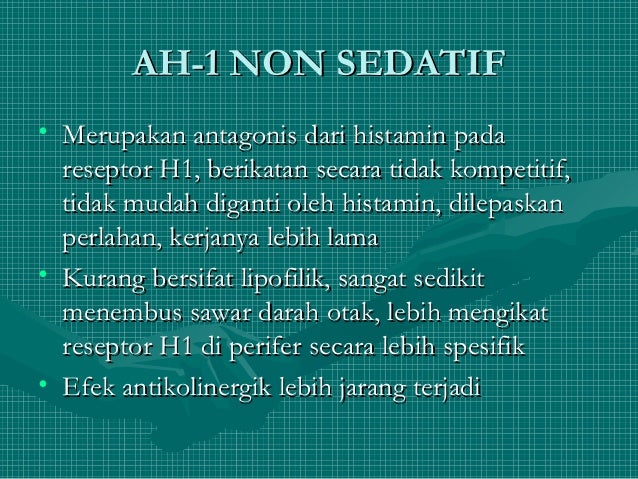 AH-1 NON SEDATIF

• Merupakan antagonis dari histamin pada reseptor H1, berikatan secara tidak kompetitif, tidak mudah diganti oleh histamin, dilepaskan perlahan, kerjanya lebih lama

• Kurang bersifat lipofilik, sangat sedikit menembus sawar darah otak, lebih mengikat reseptor H1 di perifer secara lebih spesifik

• Efek antikolinergik lebih jarang terjadi